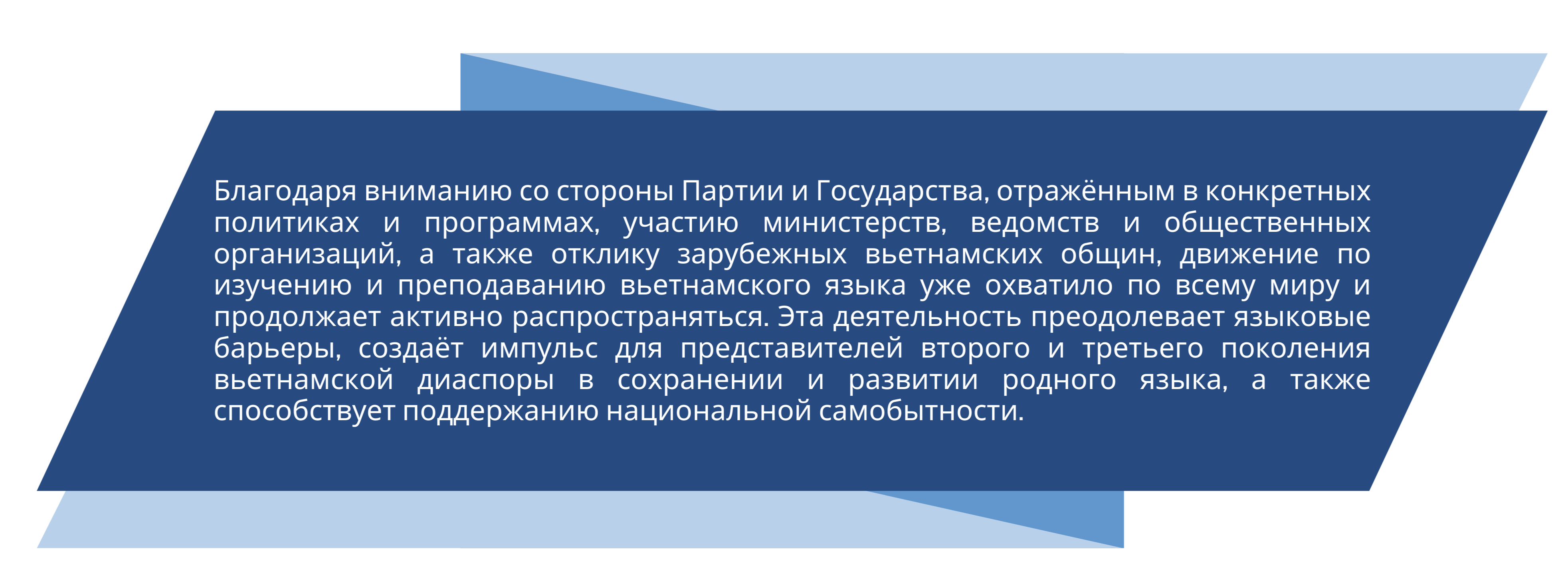 Благодаря вниманию со стороны Партии и Государства, отражённым в конкретных политиках и программах, участию министерств, ведомств и общественных организаций, а также отклику зарубежных вьетнамских общин, движение по изучению и преподаванию вьетнамского языка уже охватило по всему миру и продолжает активно распространяться. Эта деятельность преодолевает языковые барьеры, создаёт импульс для представителей второго и третьего поколения вьетнамской диаспоры в сохранении и развитии родного языка, а также способствует поддержанию национальной самобытности.